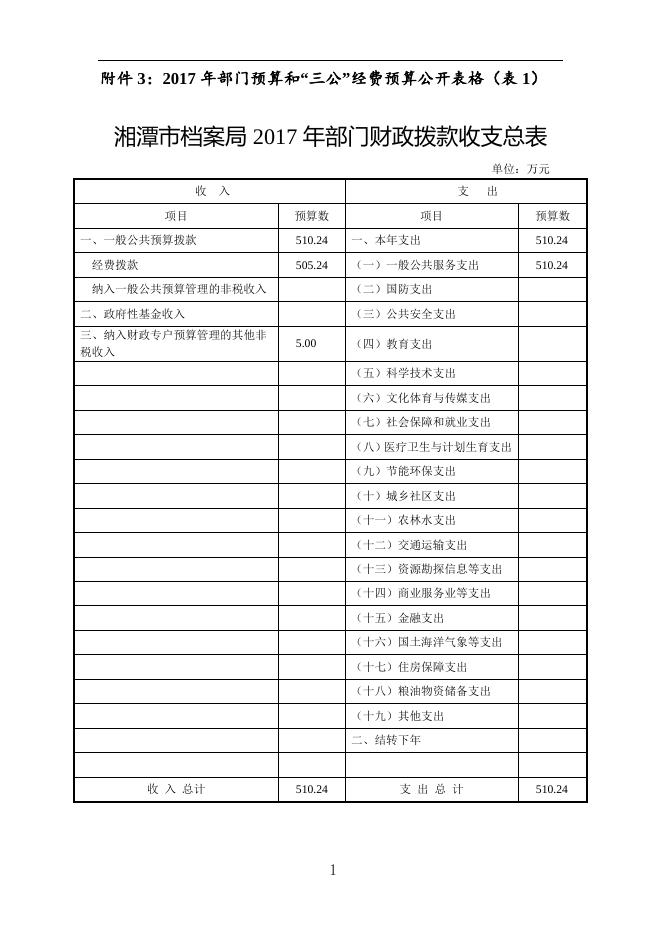 附件 3：2017 年部门预算和“三公”经费预算公开表格（表 1）

湘潭市档案局 2017 年部门财政拨款收支总表

单位：万元

| 收 入 | | 支 出 | |
|---|---|---|---|
| 项目 | 预算数 | 项目 | 预算数 |
| 一、一般公共预算拨款 | 510.24 | 一、本年支出 | 510.24 |
| 经费拨款 | 505.24 | （一）一般公共服务支出 | 510.24 |
| 纳入一般公共预算管理的非税收入 | | （二）国防支出 | |
| 二、政府性基金收入 | | （三）公共安全支出 | |
| 三、纳入财政专户预算管理的其他非税收入 | 5.00 | （四）教育支出 | |
| | | （五）科学技术支出 | |
| | | （六）文化体育与传媒支出 | |
| | | （七）社会保障和就业支出 | |
| | | （八）医疗卫生与计划生育支出 | |
| | | （九）节能环保支出 | |
| | | （十）城乡社区支出 | |
| | | （十一）农林水支出 | |
| | | （十二）交通运输支出 | |
| | | （十三）资源勘探信息等支出 | |
| | | （十四）商业服务业等支出 | |
| | | （十五）金融支出 | |
| | | （十六）国土海洋气象等支出 | |
| | | （十七）住房保障支出 | |
| | | （十八）粮油物资储备支出 | |
| | | （十九）其他支出 | |
| | | 二、结转下年 | |
| | | | |
| 收 入 总 计 | 510.24 | 支 出 总 计 | 510.24 |

1